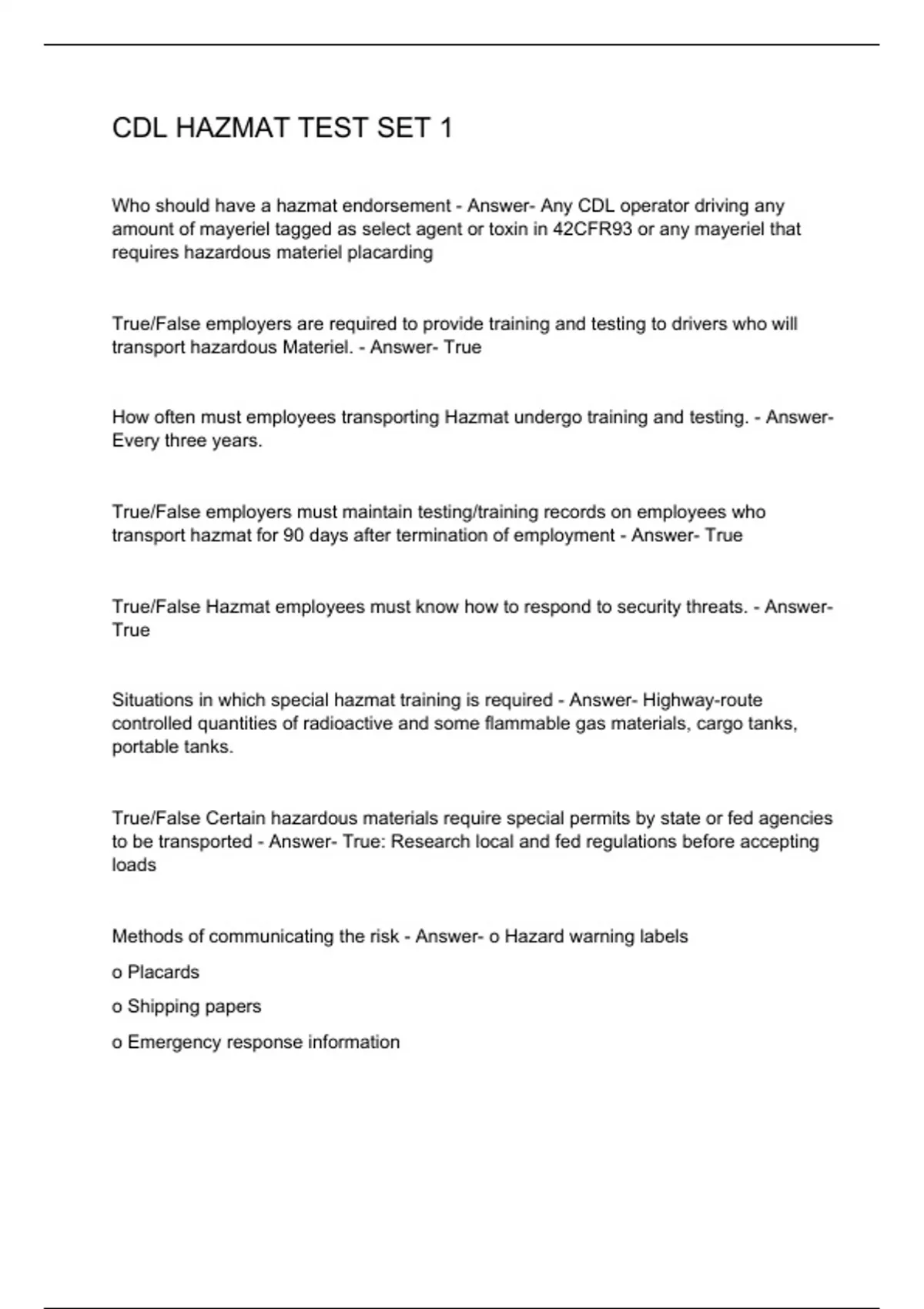 CDL HAZMAT TEST SET 1

Who should have a hazmat endorsement - Answer- Any CDL operator driving any amount of mayeriel tagged as select agent or toxin in 42CFR93 or any mayeriel that requires hazardous materiel placarding

True/False employers are required to provide training and testing to drivers who will transport hazardous Materiel. - Answer- True

How often must employees transporting Hazmat undergo training and testing. - Answer- Every three years.

True/False employers must maintain testing/training records on employees who transport hazmat for 90 days after termination of employment - Answer- True

True/False Hazmat employees must know how to respond to security threats. - Answer- True

Situations in which special hazmat training is required - Answer- Highway-route controlled quantities of radioactive and some flammable gas materials, cargo tanks, portable tanks.

True/False Certain hazardous materials require special permits by state or fed agencies to be transported - Answer- True: Research local and fed regulations before accepting loads

Methods of communicating the risk - Answer- o Hazard warning labels

o Placards

o Shipping papers

o Emergency response information